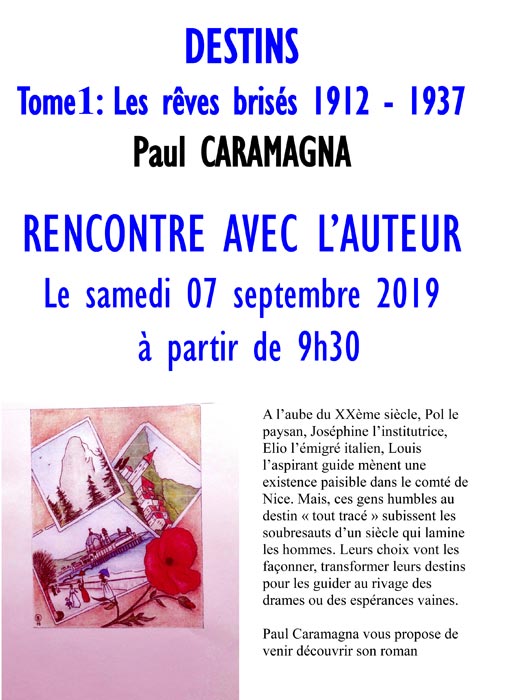 DESTINS

Tome1: Les rêves brisés 1912 - 1937

Paul CARAMAGNA

RENCONTRE AVEC L'AUTEUR

Le samedi 07 septembre 2019

à partir de 9h30

A l'aube du XXème siècle, Pol le paysan, Joséphine l'institutrice, Elio l'émigré italien, Louis l'aspirant guide mènent une existence paisible dans le comté de Nice. Mais, ces gens humbles au destin « tout tracé » subissent les soubresauts d'un siècle qui lamine les hommes. Leurs choix vont les façonner, transformer leurs destins pour les guider au rivage des drames ou des espérances vaines.

Paul Caramagna vous propose de venir découvrir son roman